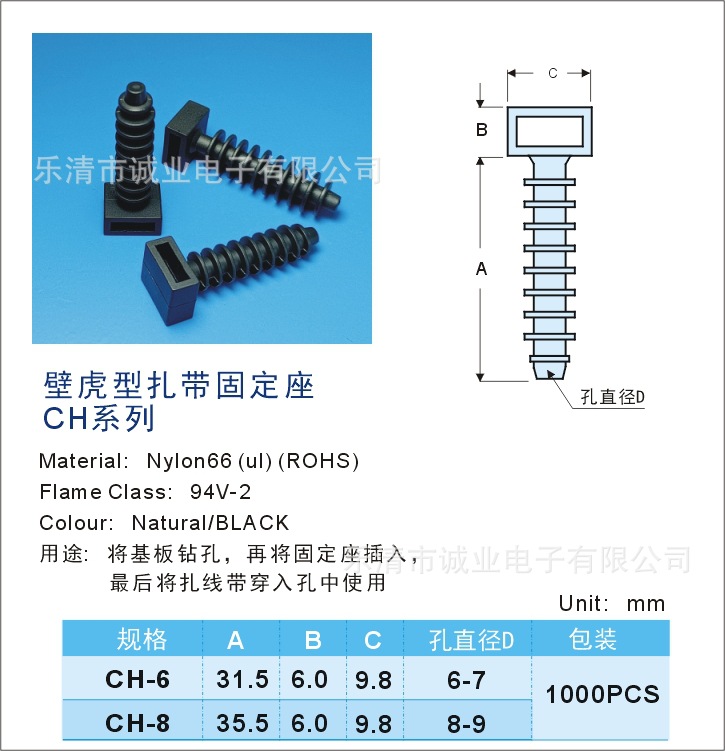 C

B

A

孔直径D

壁虎型扎带固定座
CH系列

Material: Nylon66 (ul) (ROHS)

Flame Class: 94V-2

Colour: Natural/BLACK

用途: 将基板钻孔，再将固定座插入，
最后将扎线带穿入孔中使用

Unit: mm

| 规格 | A | B | C | 孔直径D | 包装 |
|---|---|---|---|---|---|
| CH-6 | 31.5 | 6.0 | 9.8 | 6-7 | 1000PCS |
| CH-8 | 35.5 | 6.0 | 9.8 | 8-9 | |

乐清市诚业电子有限公司